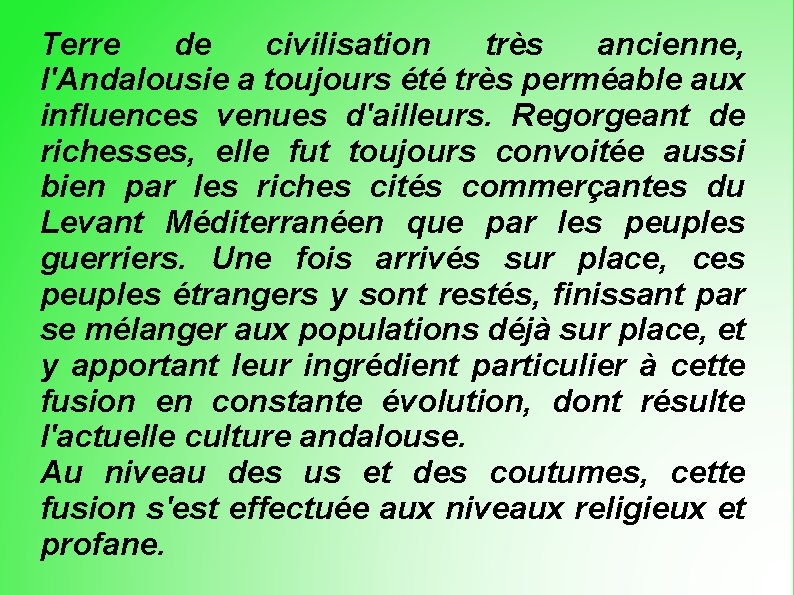 Terre de civilisation très ancienne, l'Andalousie a toujours été très perméable aux influences venues d'ailleurs. Regorgeant de richesses, elle fut toujours convoitée aussi bien par les riches cités commerçantes du Levant Méditerranéen que par les peuples guerriers. Une fois arrivés sur place, ces peuples étrangers y sont restés, finissant par se mélanger aux populations déjà sur place, et y apportant leur ingrédient particulier à cette fusion en constante évolution, dont résulte l'actuelle culture andalouse.

Au niveau des us et des coutumes, cette fusion s'est effectuée aux niveaux religieux et profane.